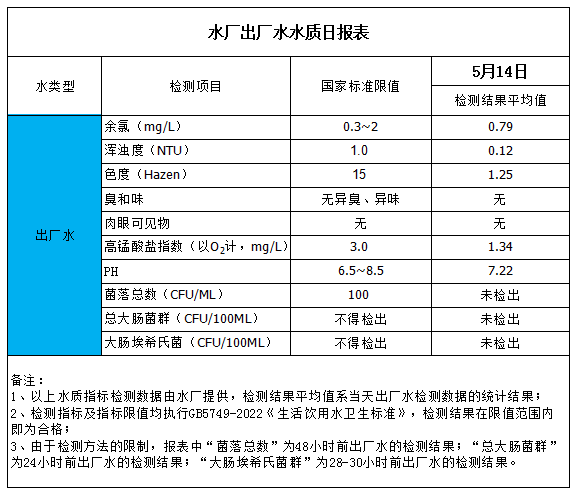 水厂出厂水水质日报表

| 水类型 | 检测项目 | 国家标准限值 | 5月14日 检测结果平均值 |
|---|---|---|---|
| 出厂水 | 余氯（mg/L） | 0.3~2 | 0.79 |
| | 浑浊度（NTU） | 1.0 | 0.12 |
| | 色度（Hazen） | 15 | 1.25 |
| | 臭和味 | 无异臭、异味 | 无 |
| | 肉眼可见物 | 无 | 无 |
| | 高锰酸盐指数（以$O_2$计，mg/L） | 3.0 | 1.34 |
| | PH | 6.5~8.5 | 7.22 |
| | 菌落总数（CFU/ML） | 100 | 未检出 |
| | 总大肠菌群（CFU/100ML） | 不得检出 | 未检出 |
| | 大肠埃希氏菌（CFU/100ML） | 不得检出 | 未检出 |

备注：
1、以上水质指标检测数据由水厂提供，检测结果平均值系当天出厂水检测数据的统计结果；
2、检测指标及指标限值均执行GB5749-2022《生活饮用水卫生标准》，检测结果在限值范围内即为合格；
3、由于检测方法的限制，报表中“菌落总数”为48小时前出厂水的检测结果；“总大肠菌群”为24小时前出厂水的检测结果；“大肠埃希氏菌群”为28-30小时前出厂水的检测结果。